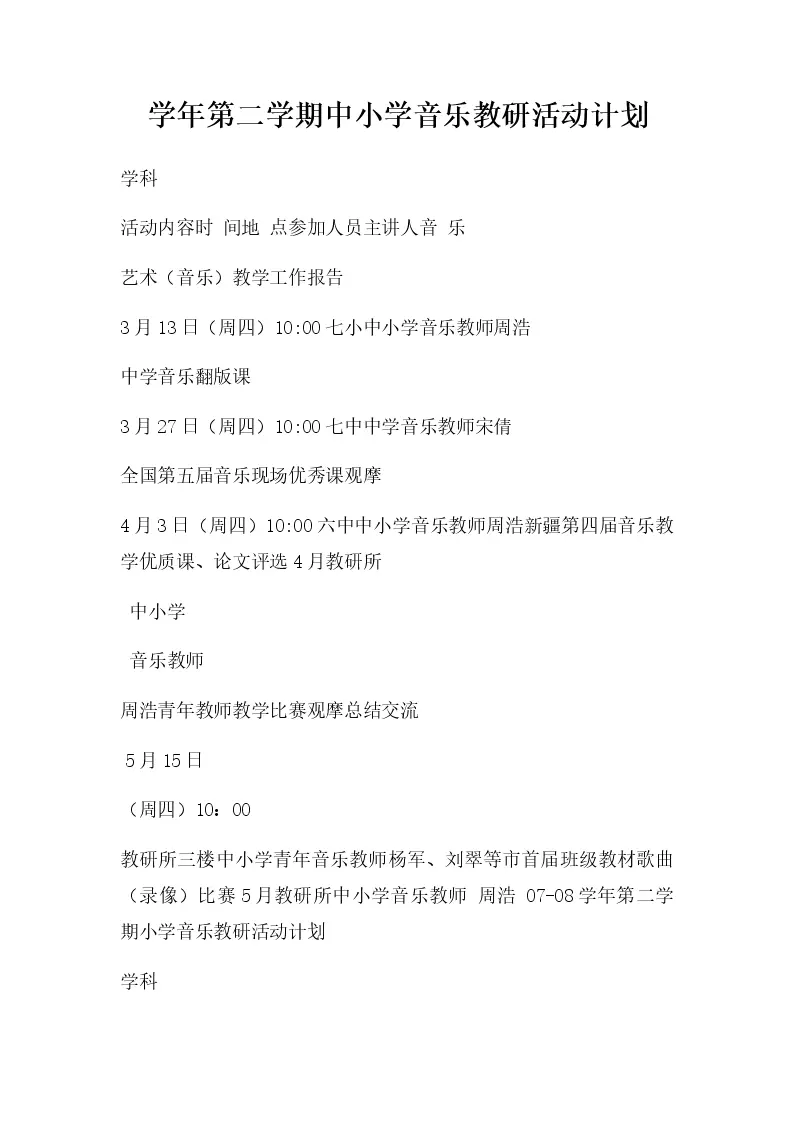 学年第二学期中小学音乐教研活动计划

学科

活动内容时 间地 点参加人员主讲人音 乐

艺术（音乐）教学工作报告

3月13日（周四）10:00七小中小学音乐教师周浩

中学音乐翻版课

3月27日（周四）10:00七中中学音乐教师宋倩

全国第五届音乐现场优秀课观摩

4月3日（周四）10:00六中中小学音乐教师周浩新疆第四届音乐教学优质课、论文评选4月教研所

中小学

音乐教师

周浩青年教师教学比赛观摩总结交流

5月15日

（周四）10：00

教研所三楼中小学青年音乐教师杨军、刘翠等市首届班级教材歌曲（录像）比赛5月教研所中小学音乐教师 周浩 07-08学年第二学期小学音乐教研活动计划

学科